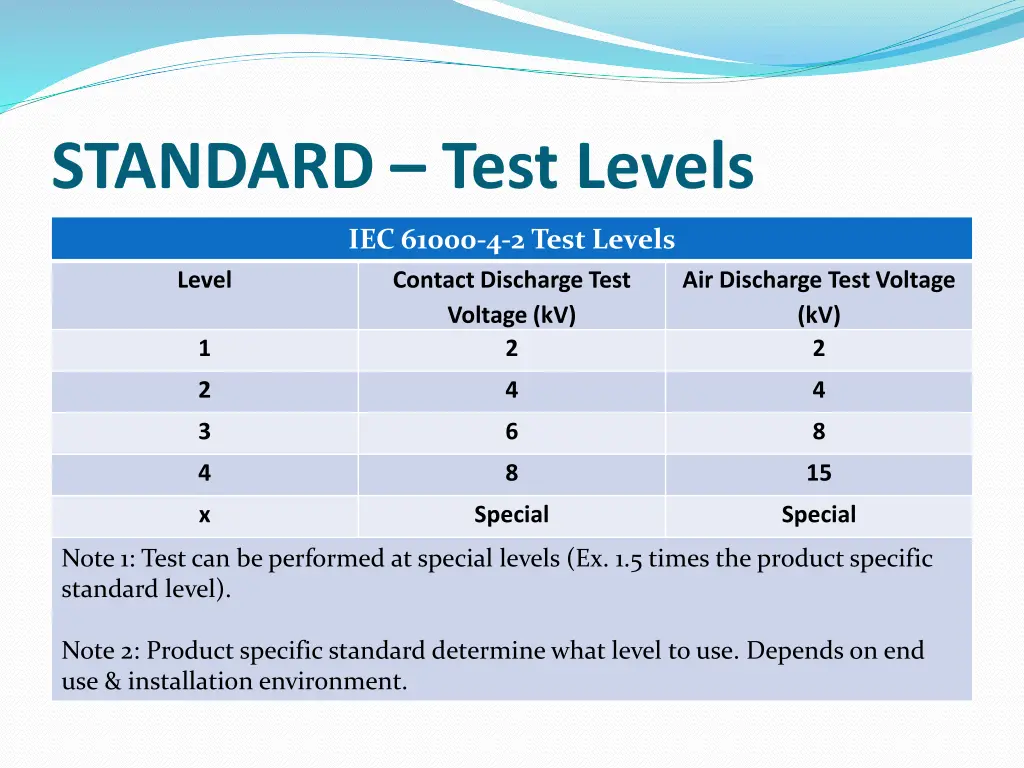 STANDARD – Test Levels

IEC 61000-4-2 Test Levels

| Level | Contact Discharge Test Voltage (kV) | Air Discharge Test Voltage (kV) |
|---|---|---|
| 1 | 2 | 2 |
| 2 | 4 | 4 |
| 3 | 6 | 8 |
| 4 | 8 | 15 |
| x | Special | Special |

Note 1: Test can be performed at special levels (Ex. 1.5 times the product specific standard level).

Note 2: Product specific standard determine what level to use. Depends on end use & installation environment.